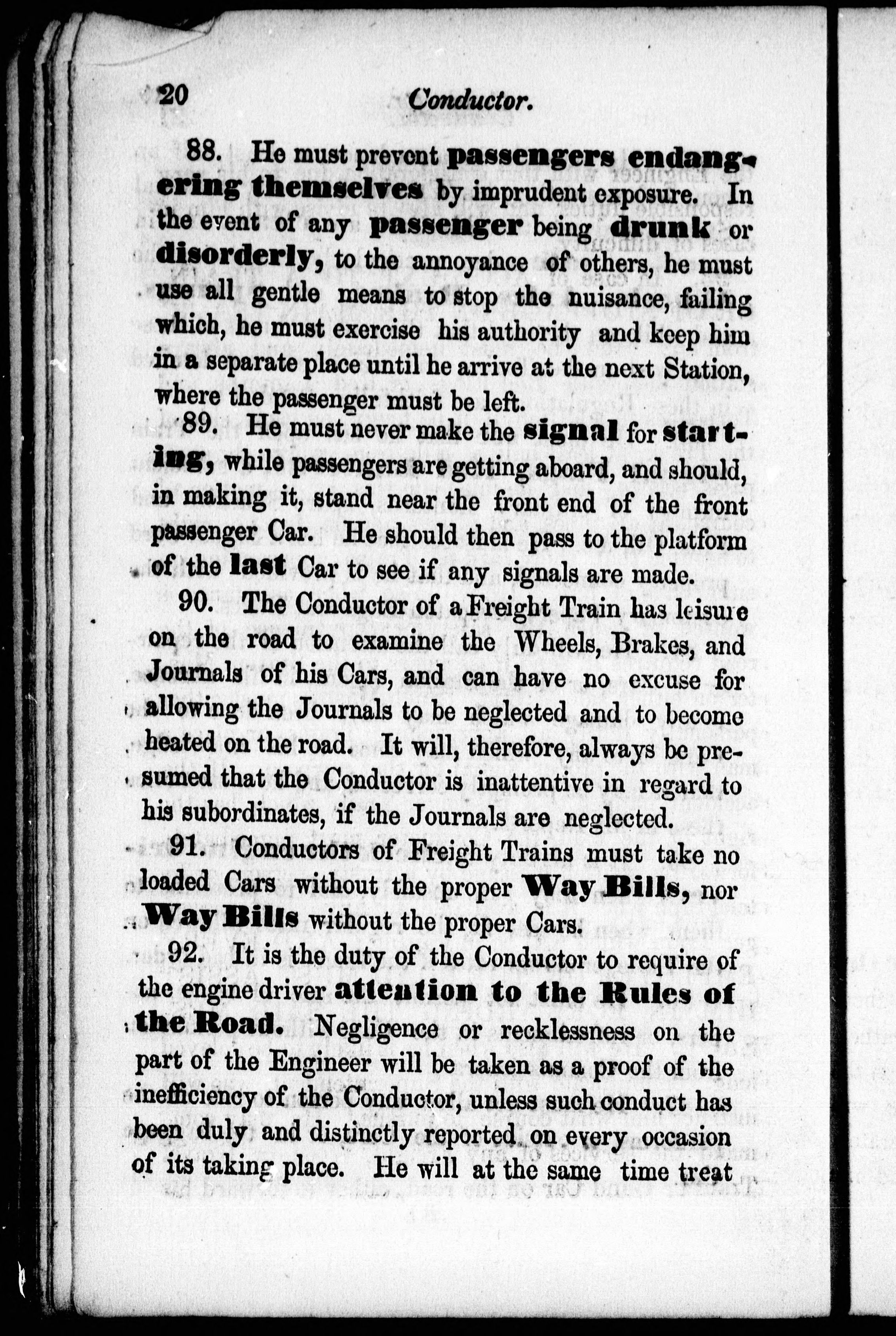 20 Conductor.

88. He must prevent passengers endangering themselves by imprudent exposure. In the event of any passenger being drunk or disorderly, to the annoyance of others, he must use all gentle means to stop the nuisance, failing which, he must exercise his authority and keep him in a separate place until he arrive at the next Station, where the passenger must be left.

89. He must never make the signal for starting, while passengers are getting aboard, and should, in making it, stand near the front end of the front passenger Car. He should then pass to the platform of the last Car to see if any signals are made.

90. The Conductor of a Freight Train has leisure on the road to examine the Wheels, Brakes, and Journals of his Cars, and can have no excuse for allowing the Journals to be neglected and to become heated on the road. It will, therefore, always be presumed that the Conductor is inattentive in regard to his subordinates, if the Journals are neglected.

91. Conductors of Freight Trains must take no loaded Cars without the proper Way Bills, nor Way Bills without the proper Cars.

92. It is the duty of the Conductor to require of the engine driver attention to the Rules of the Road. Negligence or recklessness on the part of the Engineer will be taken as a proof of the inefficiency of the Conductor, unless such conduct has been duly and distinctly reported on every occasion of its taking place. He will at the same time treat